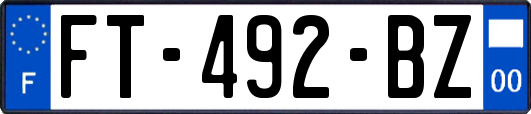 F
FT-492-BZ
00